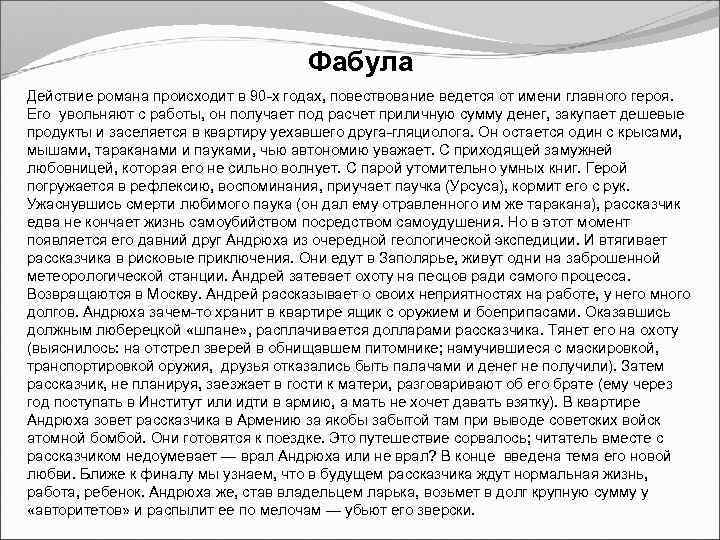 Фабула

Действие романа происходит в 90-х годах, повествование ведется от имени главного героя. Его увольняют с работы, он получает под расчет приличную сумму денег, закупает дешевые продукты и заселяется в квартиру уехавшего друга-гляциолога. Он остается один с крысами, мышами, тараканами и пауками, чью автономию уважает. С приходящей замужней любовницей, которая его не сильно волнует. С парой утомительно умных книг. Герой погружается в рефлексию, воспоминания, приучает паучка (Урсуса), кормит его с рук. Ужаснувшись смерти любимого паука (он дал ему отравленного им же таракана), рассказчик едва не кончает жизнь самоубийством посредством самоудушения. Но в этот момент появляется его давний друг Андрюха из очередной геологической экспедиции. И втягивает рассказчика в рисковые приключения. Они едут в Заполярье, живут одни на заброшенной метеорологической станции. Андрей затевает охоту на песцов ради самого процесса. Возвращаются в Москву. Андрей рассказывает о своих неприятностях на работе, у него много долгов. Андрюха зачем-то хранит в квартире ящик с оружием и боеприпасами. Оказавшись должным люберецкой «шпане», расплачивается долларами рассказчика. Тянет его на охоту (выяснилось: на отстрел зверей в обнищавшем питомнике; намучившиеся с маскировкой, транспортировкой оружия, друзья отказались быть палачами и денег не получили). Затем рассказчик, не планируя, заезжает в гости к матери, разговаривают об его брате (ему через год поступать в Институт или идти в армию, а мать не хочет давать взятку). В квартире Андрюха зовет рассказчика в Армению за якобы забытой там при выводе советских войск атомной бомбой. Они готовятся к поездке. Это путешествие сорвалось; читатель вместе с рассказчиком недоумевает — врал Андрюха или не врал? В конце введена тема его новой любви. Ближе к финалу мы узнаем, что в будущем рассказчика ждут нормальная жизнь, работа, ребенок. Андрюха же, став владельцем ларька, возьмет в долг крупную сумму у «авторитетов» и распылит ее по мелочам — убьют его зверски.